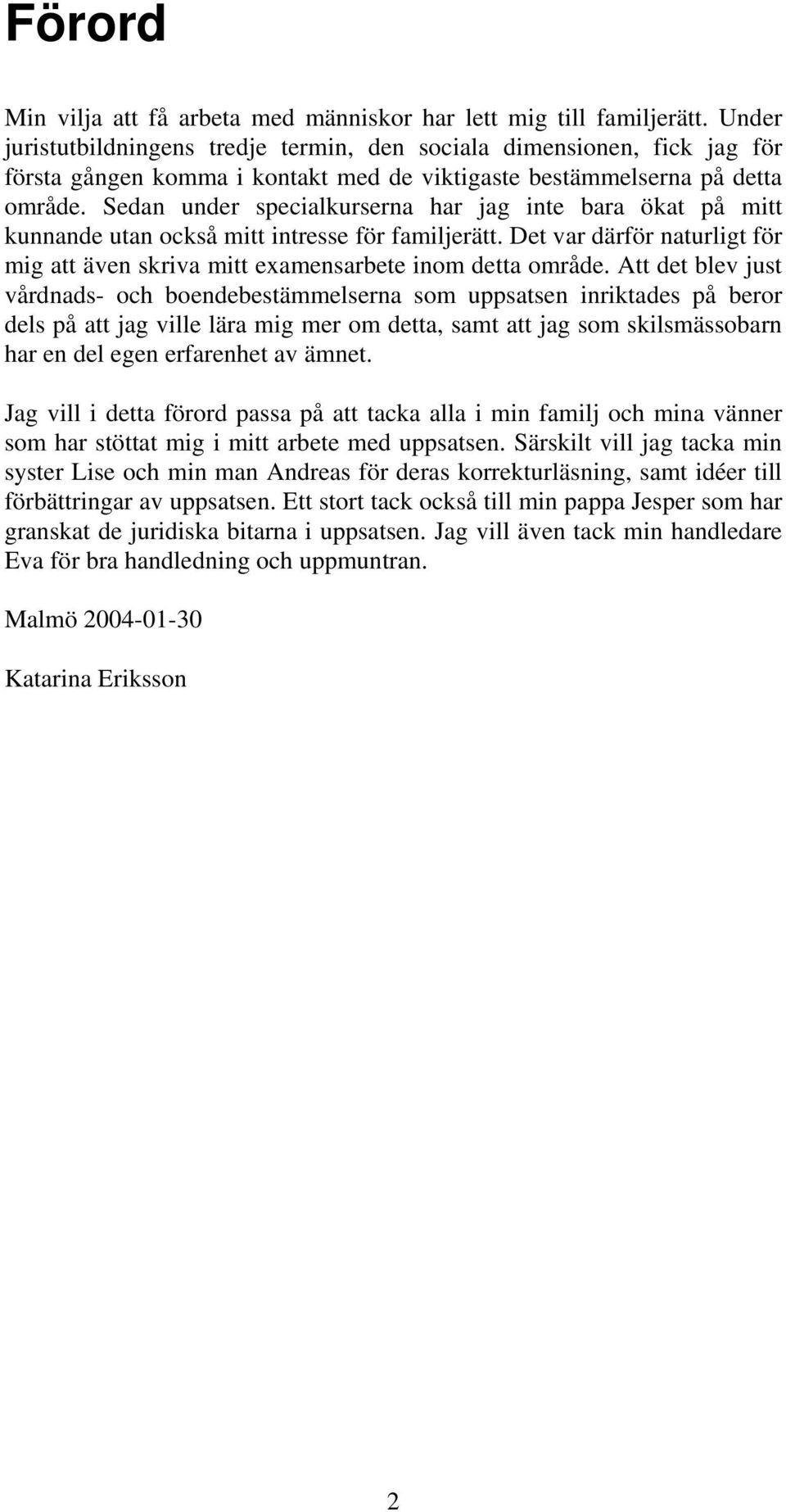 Förord

Min vilja att få arbeta med människor har lett mig till familjerätt. Under juristutbildningens tredje termin, den sociala dimensionen, fick jag för första gången komma i kontakt med de viktigaste bestämmelserna på detta område. Sedan under specialkurserna har jag inte bara ökat på mitt kunnande utan också mitt intresse för familjerätt. Det var därför naturligt för mig att även skriva mitt examensarbete inom detta område. Att det blev just vårdnads- och boendebestämmelserna som uppsatsen inriktades på beror dels på att jag ville lära mig mer om detta, samt att jag som skilsmässobarn har en del egen erfarenhet av ämnet.

Jag vill i detta förord passa på att tacka alla i min familj och mina vänner som har stöttat mig i mitt arbete med uppsatsen. Särskilt vill jag tacka min syster Lise och min man Andreas för deras korrekturläsning, samt idéer till förbättringar av uppsatsen. Ett stort tack också till min pappa Jesper som har granskat de juridiska bitarna i uppsatsen. Jag vill även tack min handledare Eva för bra handledning och uppmuntran.

Malmö 2004-01-30

Katarina Eriksson

2